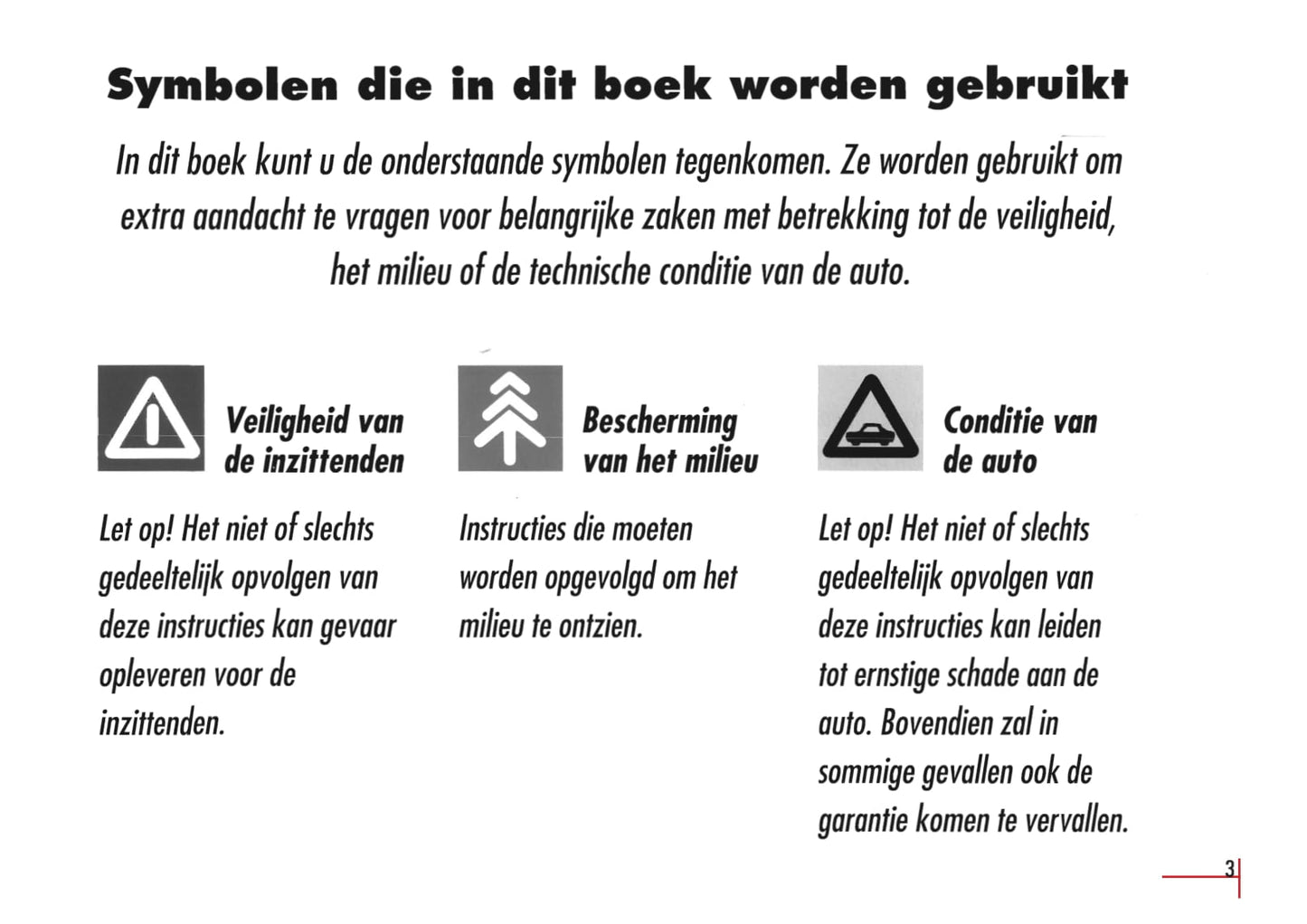 Symbolen die in dit boek worden gebruikt

In dit boek kunt u de onderstaande symbolen tegenkomen. Ze worden gebruikt om extra aandacht te vragen voor belangrijke zaken met betrekking tot de veiligheid, het milieu of de technische conditie van de auto.

Veiligheid van de inzittenden

Let op! Het niet of slechts gedeeltelijk opvolgen van deze instructies kan gevaar opleveren voor de inzittenden.

Bescherming van het milieu

Instructies die moeten worden opgevolgd om het milieu te ontzien.

Conditie van de auto

Let op! Het niet of slechts gedeeltelijk opvolgen van deze instructies kan leiden tot ernstige schade aan de auto. Bovendien zal in sommige gevallen ook de garantie komen te vervallen.

3